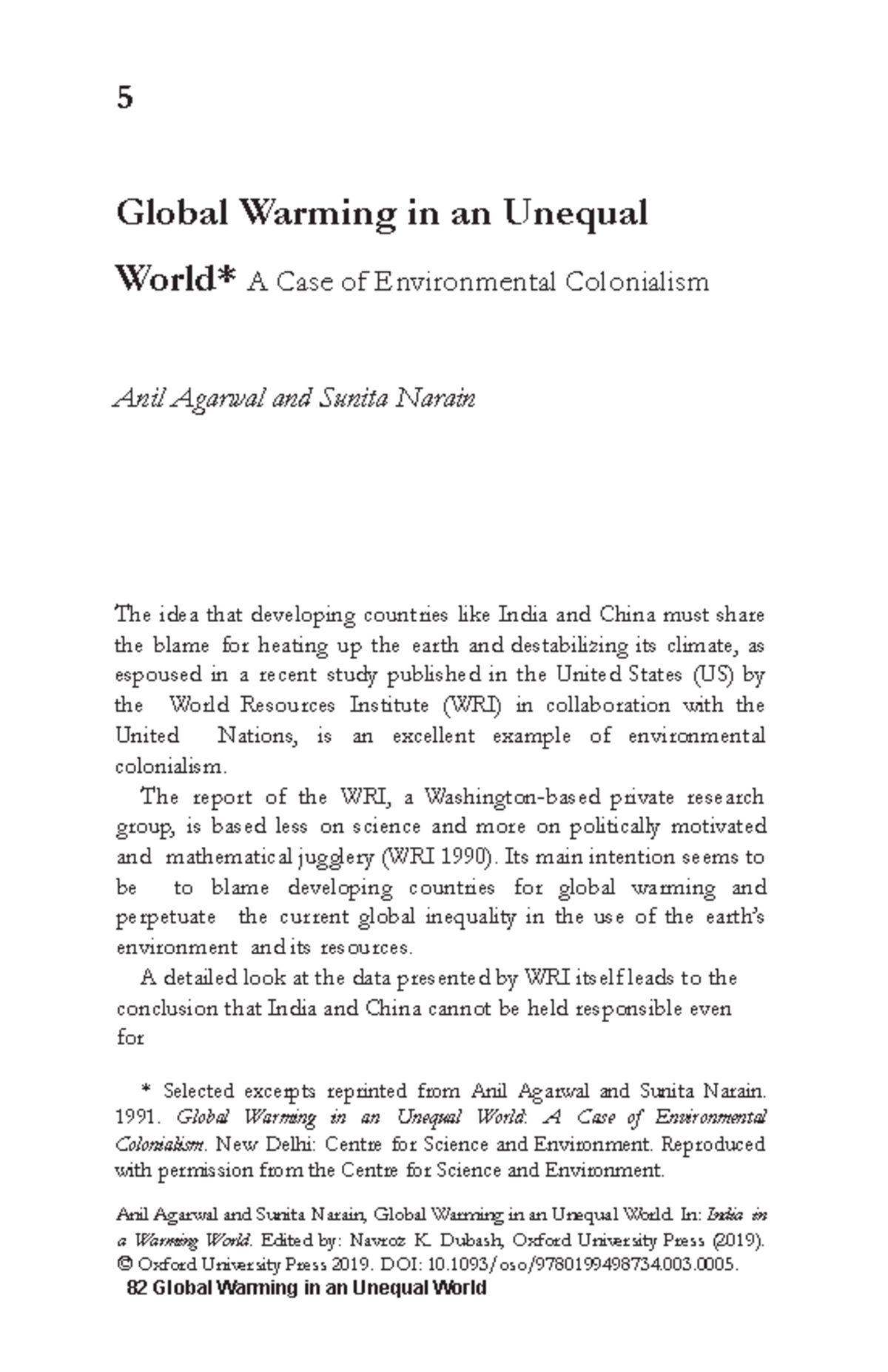 5

Global Warming in an Unequal World* A Case of Environmental Colonialism

Anil Agarwal and Sunita Narain

The idea that developing countries like India and China must share the blame for heating up the earth and destabilizing its climate, as espoused in a recent study published in the United States (US) by the World Resources Institute (WRI) in collaboration with the United Nations, is an excellent example of environmental colonialism.

The report of the WRI, a Washington-based private research group, is based less on science and more on politically motivated and mathematical jugglery (WRI 1990). Its main intention seems to be to blame developing countries for global warming and perpetuate the current global inequality in the use of the earth's environment and its resources.

A detailed look at the data presented by WRI itself leads to the conclusion that India and China cannot be held responsible even for

* Selected excerpts reprinted from Anil Agarwal and Sunita Narain. 1991. Global Warming in an Unequal World: A Case of Environmental Colonialism. New Delhi: Centre for Science and Environment. Reproduced with permission from the Centre for Science and Environment.

Anil Agarwal and Sunita Narain, Global Warming in an Unequal World. In: India in a Warming World. Edited by: Navroz K. Dubash, Oxford University Press (2019). © Oxford University Press 2019. DOI: 10.1093/oso/9780199498734.003.0005.

82 Global Warming in an Unequal World